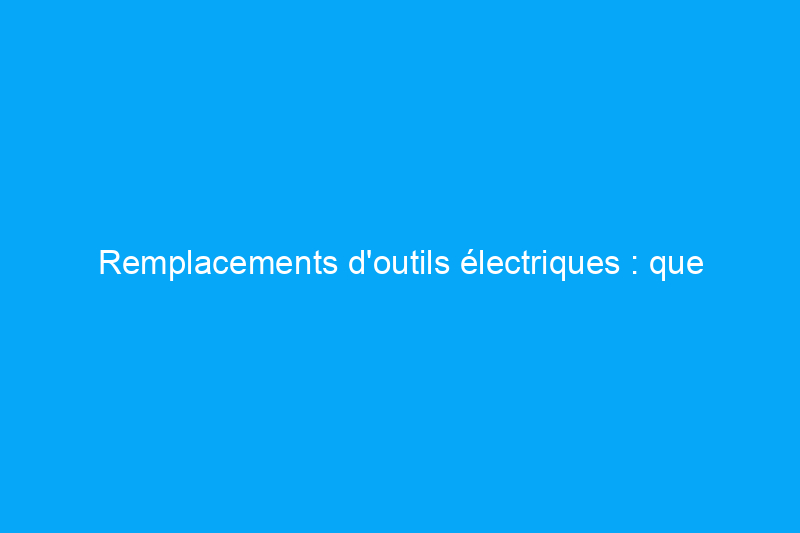 Remplacements d'outils électriques : que